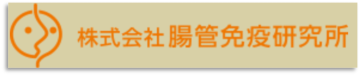 株式会社 腸管免疫研究所